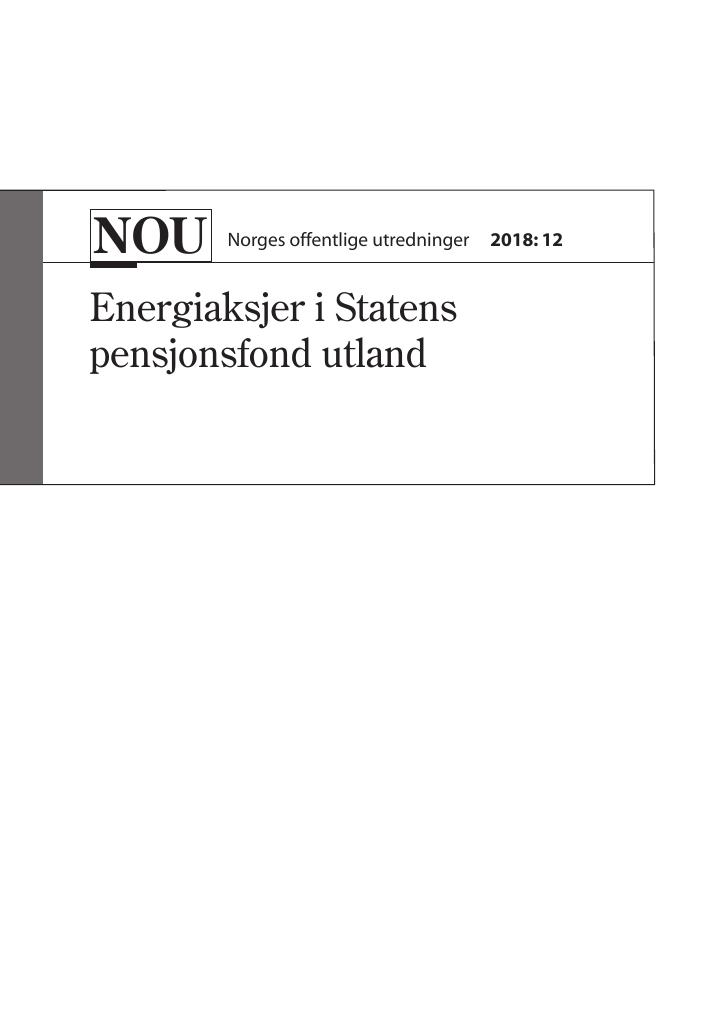 NOU Norges offentlige utredninger 2018: 12

Energiaksjer i Statens pensjonsfond utland